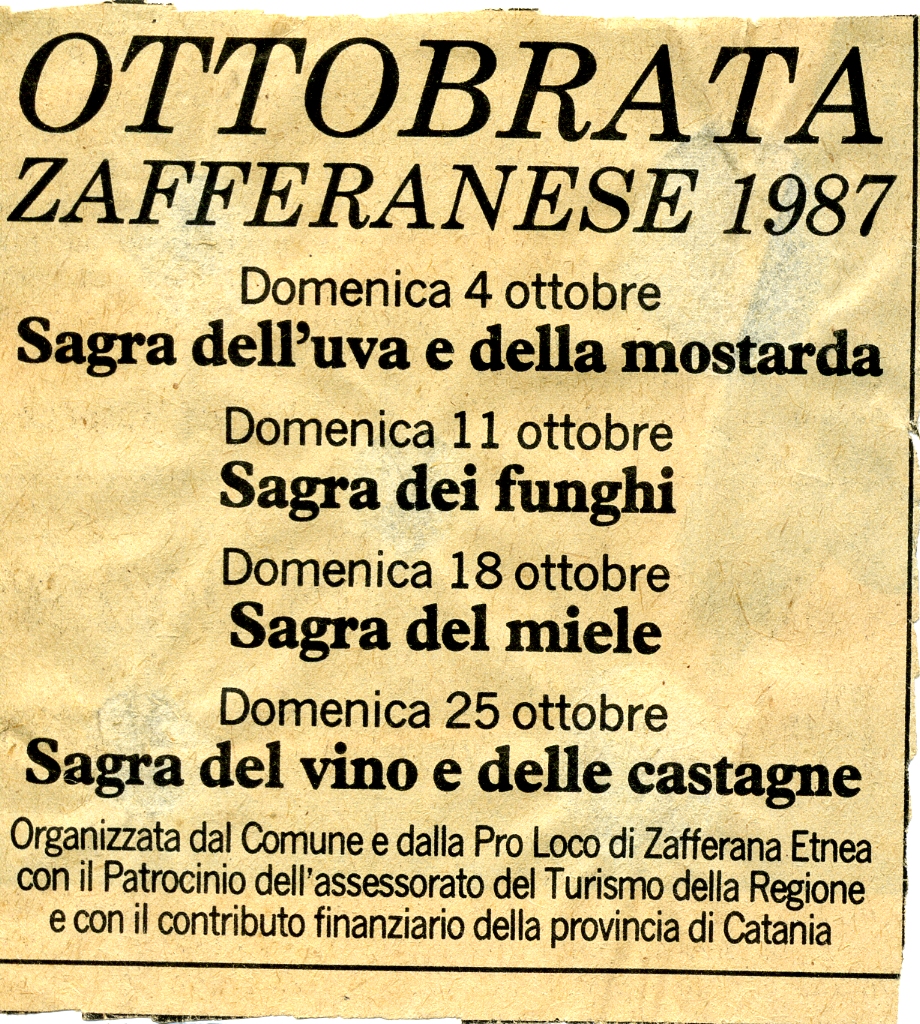 OTTOBRATA
ZAFFERANESE 1987

Domenica 4 ottobre
Sagra dell'uva e della mostarda

Domenica 11 ottobre
Sagra dei funghi

Domenica 18 ottobre
Sagra del miele

Domenica 25 ottobre
Sagra del vino e delle castagne

Organizzata dal Comune e dalla Pro Loco di Zafferana Etnea con il Patrocinio dell'assessorato del Turismo della Regione e con il contributo finanziario della provincia di Catania